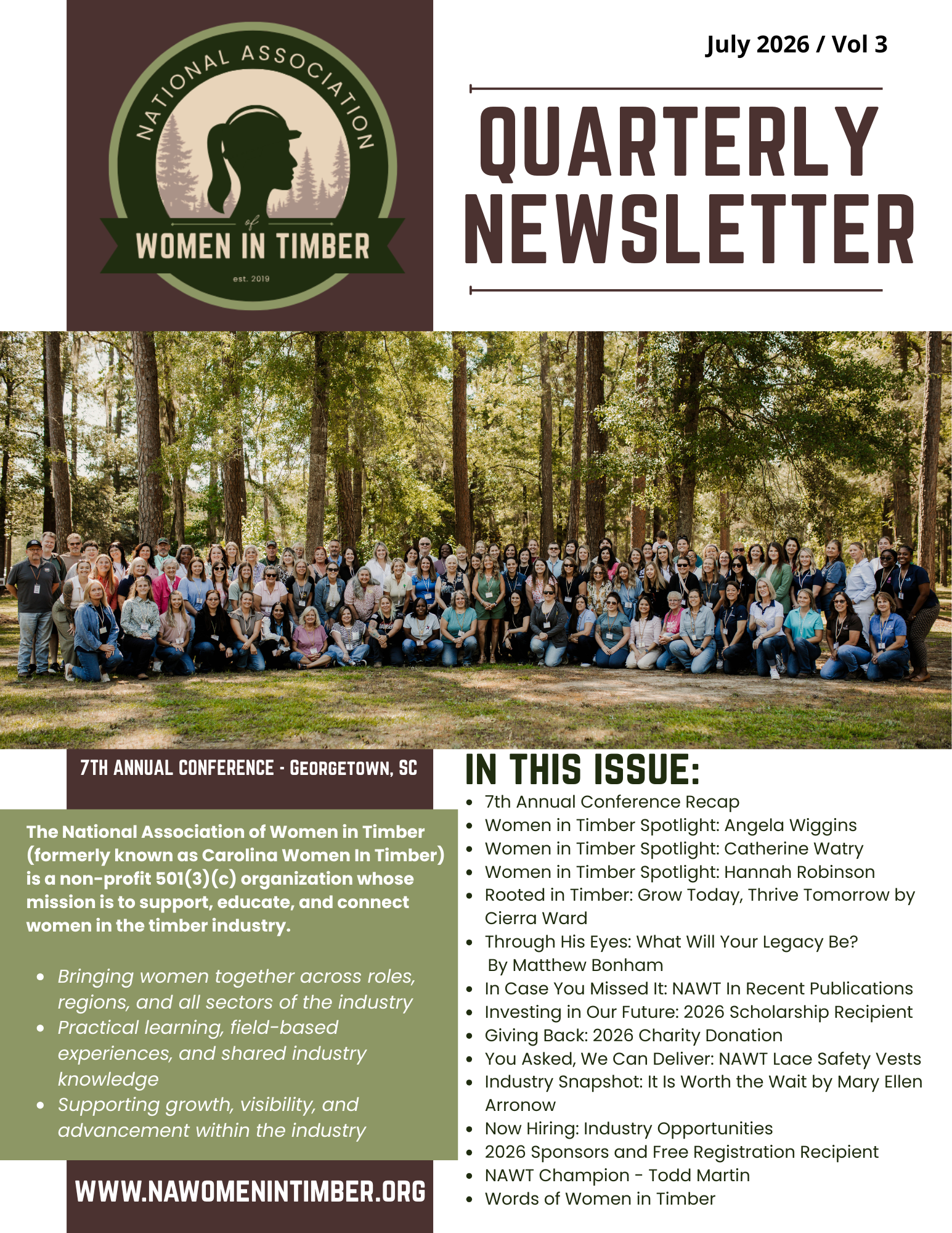 NATIONAL ASSOCIATION of WOMEN IN TIMBER est. 2019

July 2026 / Vol 3

QUARTERLY NEWSLETTER

7TH ANNUAL CONFERENCE - GEORGETOWN, SC

The National Association of Women in Timber (formerly known as Carolina Women In Timber) is a non-profit 501(3)(c) organization whose mission is to support, educate, and connect women in the timber industry.

- Bringing women together across roles, regions, and all sectors of the industry
- Practical learning, field-based experiences, and shared industry knowledge
- Supporting growth, visibility, and advancement within the industry

WWW.NAWOMENINTIMBER.ORG

IN THIS ISSUE:

- 7th Annual Conference Recap
- Women in Timber Spotlight: Angela Wiggins
- Women in Timber Spotlight: Catherine Watry
- Women in Timber Spotlight: Hannah Robinson
- Rooted in Timber: Grow Today, Thrive Tomorrow by Cierra Ward
- Through His Eyes: What Will Your Legacy Be? By Matthew Bonham
- In Case You Missed It: NAWT In Recent Publications
- Investing in Our Future: 2026 Scholarship Recipient
- Giving Back: 2026 Charity Donation
- You Asked, We Can Deliver: NAWT Lace Safety Vests
- Industry Snapshot: It Is Worth the Wait by Mary Ellen Arronow
- Now Hiring: Industry Opportunities
- 2026 Sponsors and Free Registration Recipient
- NAWT Champion - Todd Martin
- Words of Women in Timber